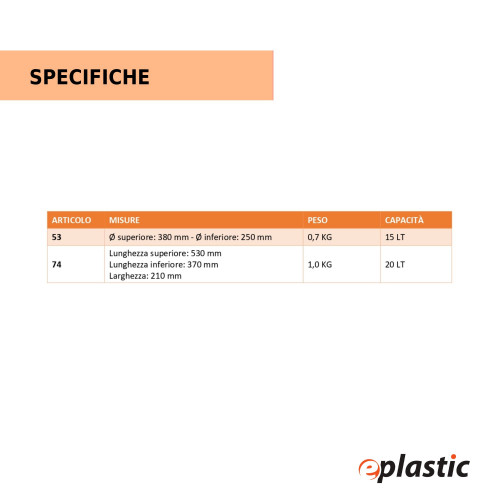 SPECIFICHE

| ARTICOLO | MISURE | PESO | CAPACITÀ |
|---|---|---|---|
| 53 | Ø superiore: 380 mm - Ø inferiore: 250 mm | 0,7 KG | 15 LT |
| 74 | Lunghezza superiore: 530 mm Lunghezza inferiore: 370 mm Larghezza: 210 mm | 1,0 KG | 20 LT |

eplastic